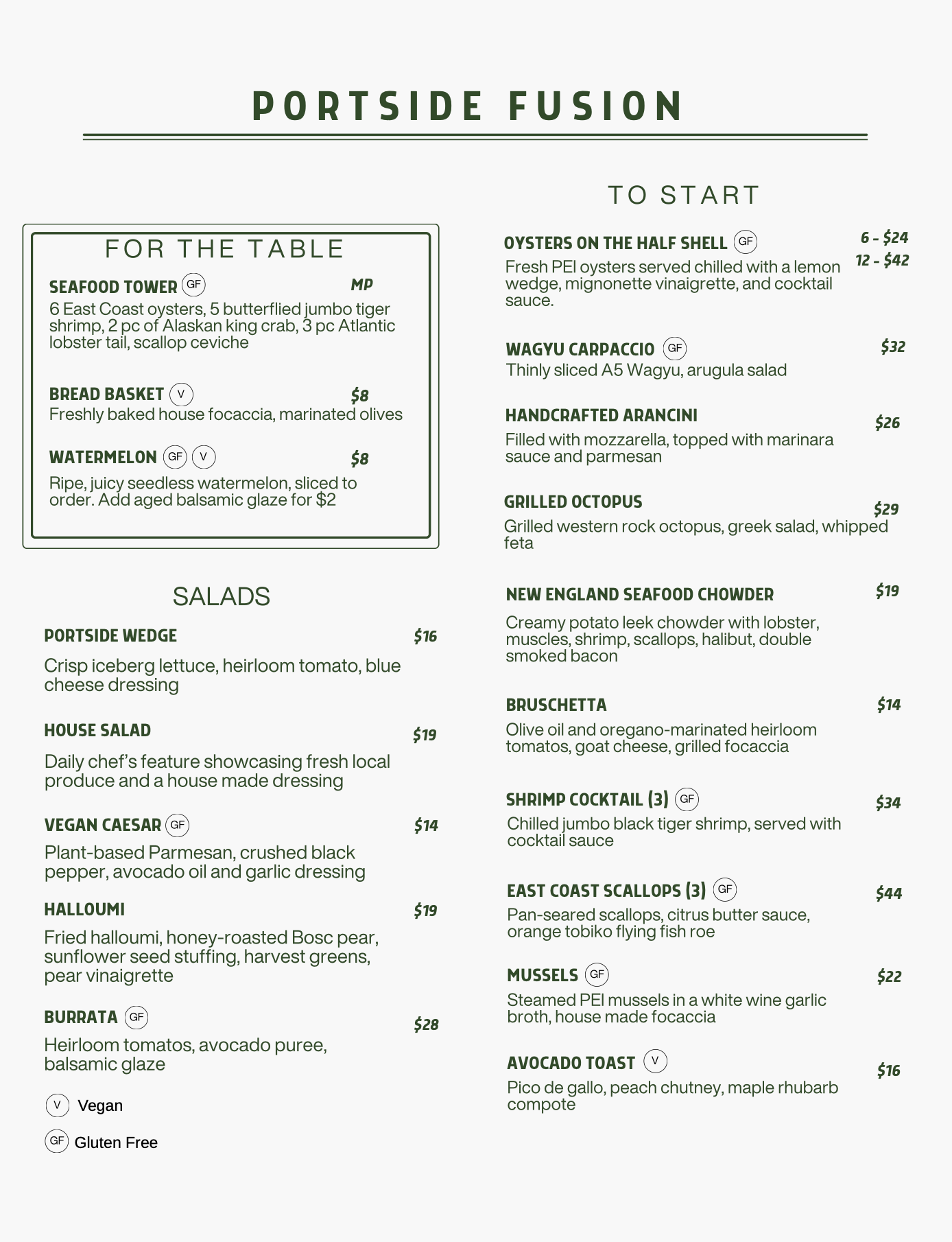 PORTSIDE FUSION

FOR THE TABLE

SEAFOOD TOWER GF MP
6 East Coast oysters, 5 butterflied jumbo tiger shrimp, 2 pc of Alaskan king crab, 3 pc Atlantic lobster tail, scallop ceviche

BREAD BASKET V $8
Freshly baked house focaccia, marinated olives

WATERMELON GF V $8
Ripe, juicy seedless watermelon, sliced to order. Add aged balsamic glaze for $2

SALADS

PORTSIDE WEDGE $16
Crisp iceberg lettuce, heirloom tomato, blue cheese dressing

HOUSE SALAD $19
Daily chef's feature showcasing fresh local produce and a house made dressing

VEGAN CAESAR GF $14
Plant-based Parmesan, crushed black pepper, avocado oil and garlic dressing

HALLOUMI $19
Fried halloumi, honey-roasted Bosc pear, sunflower seed stuffing, harvest greens, pear vinaigrette

BURRATA GF $28
Heirloom tomatos, avocado puree, balsamic glaze

V Vegan

GF Gluten Free

TO START

OYSTERS ON THE HALF SHELL GF 6 - $24 12 - $42
Fresh PEI oysters served chilled with a lemon wedge, mignonette vinaigrette, and cocktail sauce.

WAGYU CARPACCIO GF $32
Thinly sliced A5 Wagyu, arugula salad

HANDCRAFTED ARANCINI $26
Filled with mozzarella, topped with marinara sauce and parmesan

GRILLED OCTOPUS $29
Grilled western rock octopus, greek salad, whipped feta

NEW ENGLAND SEAFOOD CHOWDER $19
Creamy potato leek chowder with lobster, muscles, shrimp, scallops, halibut, double smoked bacon

BRUSCHETTA $14
Olive oil and oregano-marinated heirloom tomatos, goat cheese, grilled focaccia

SHRIMP COCKTAIL (3) GF $34
Chilled jumbo black tiger shrimp, served with cocktail sauce

EAST COAST SCALLOPS (3) GF $44
Pan-seared scallops, citrus butter sauce, orange tobiko flying fish roe

MUSSELS GF $22
Steamed PEI mussels in a white wine garlic broth, house made focaccia

AVOCADO TOAST V $16
Pico de gallo, peach chutney, maple rhubarb compote